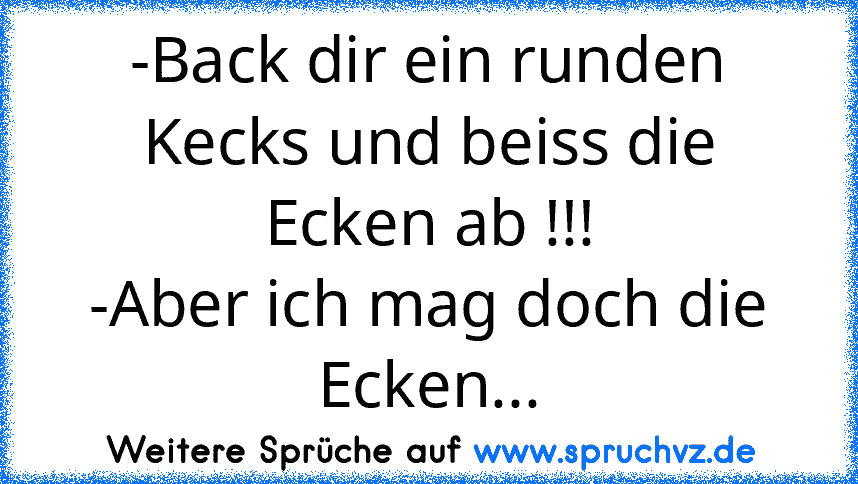 -Back dir ein runden Kecks und beiss die Ecken ab !!!
-Aber ich mag doch die Ecken...

Weitere Sprüche auf www.spruchvz.de